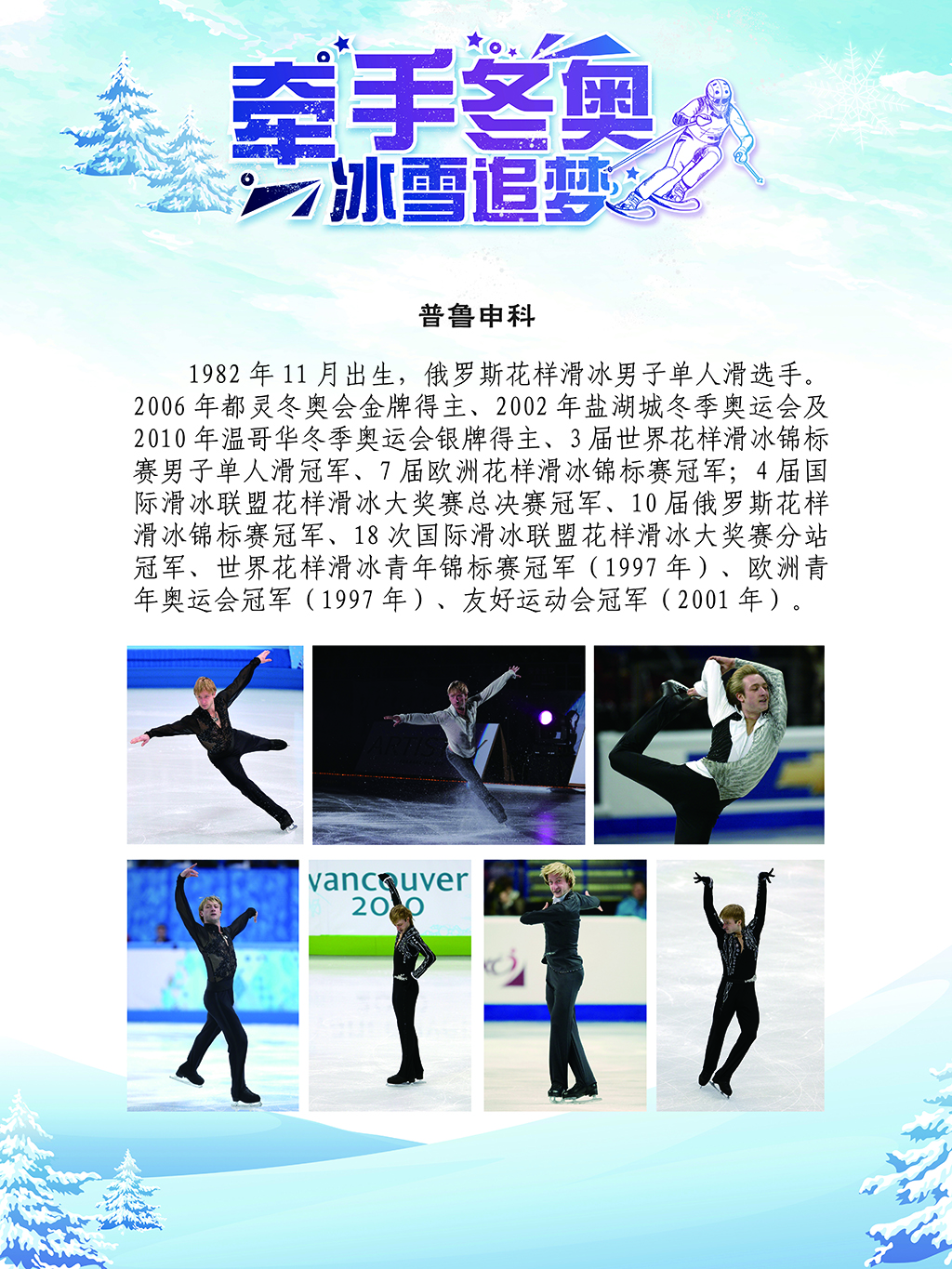 牵手冬奥
冰雪追梦

普鲁申科

1982 年 11 月出生，俄罗斯花样滑冰男子单人滑选手。2006 年都灵冬奥会金牌得主、2002 年盐湖城冬季奥运会及 2010 年温哥华冬季奥运会银牌得主、3 届世界花样滑冰锦标赛男子单人滑冠军、7 届欧洲花样滑冰锦标赛冠军；4 届国际滑冰联盟花样滑冰大奖赛总决赛冠军、10 届俄罗斯花样滑冰锦标赛冠军、18 次国际滑冰联盟花样滑冰大奖赛分站冠军、世界花样滑冰青年锦标赛冠军（1997 年）、欧洲青年奥运会冠军（1997 年）、友好运动会冠军（2001 年）。

vancouver 2010